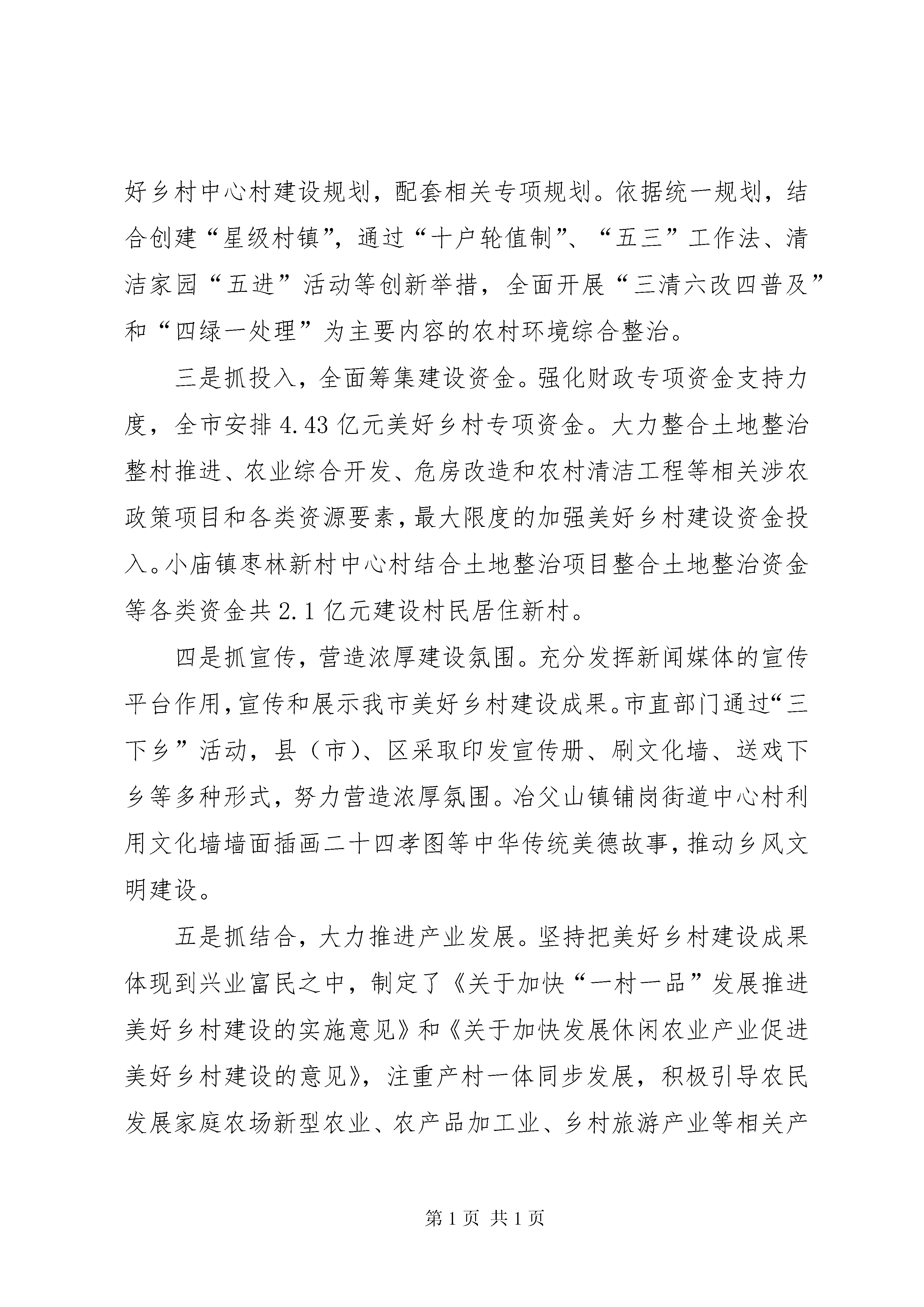 好乡村中心村建设规划，配套相关专项规划。依据统一规划，结合创建“星级村镇”，通过“十户轮值制”、“五三”工作法、清洁家园“五进”活动等创新举措，全面开展“三清六改四普及”和“四绿一处理”为主要内容的农村环境综合整治。

三是抓投入，全面筹集建设资金。强化财政专项资金支持力度，全市安排 4.43 亿元美好乡村专项资金。大力整合土地整治整村推进、农业综合开发、危房改造和农村清洁工程等相关涉农政策项目和各类资源要素，最大限度的加强美好乡村建设资金投入。小庙镇枣林新村中心村结合土地整治项目整合土地整治资金等各类资金共 2.1 亿元建设村民居住新村。

四是抓宣传，营造浓厚建设氛围。充分发挥新闻媒体的宣传平台作用，宣传和展示我市美好乡村建设成果。市直部门通过“三下乡”活动，县（市）、区采取印发宣传册、刷文化墙、送戏下乡等多种形式，努力营造浓厚氛围。冶父山镇铺岗街道中心村利用文化墙墙面插画二十四孝图等中华传统美德故事，推动乡风文明建设。

五是抓结合，大力推进产业发展。坚持把美好乡村建设成果体现到兴业富民之中，制定了《关于加快“一村一品”发展推进美好乡村建设的实施意见》和《关于加快发展休闲农业产业促进美好乡村建设的意见》，注重产村一体同步发展，积极引导农民发展家庭农场新型农业、农产品加工业、乡村旅游产业等相关产

第 1 页 共 1 页